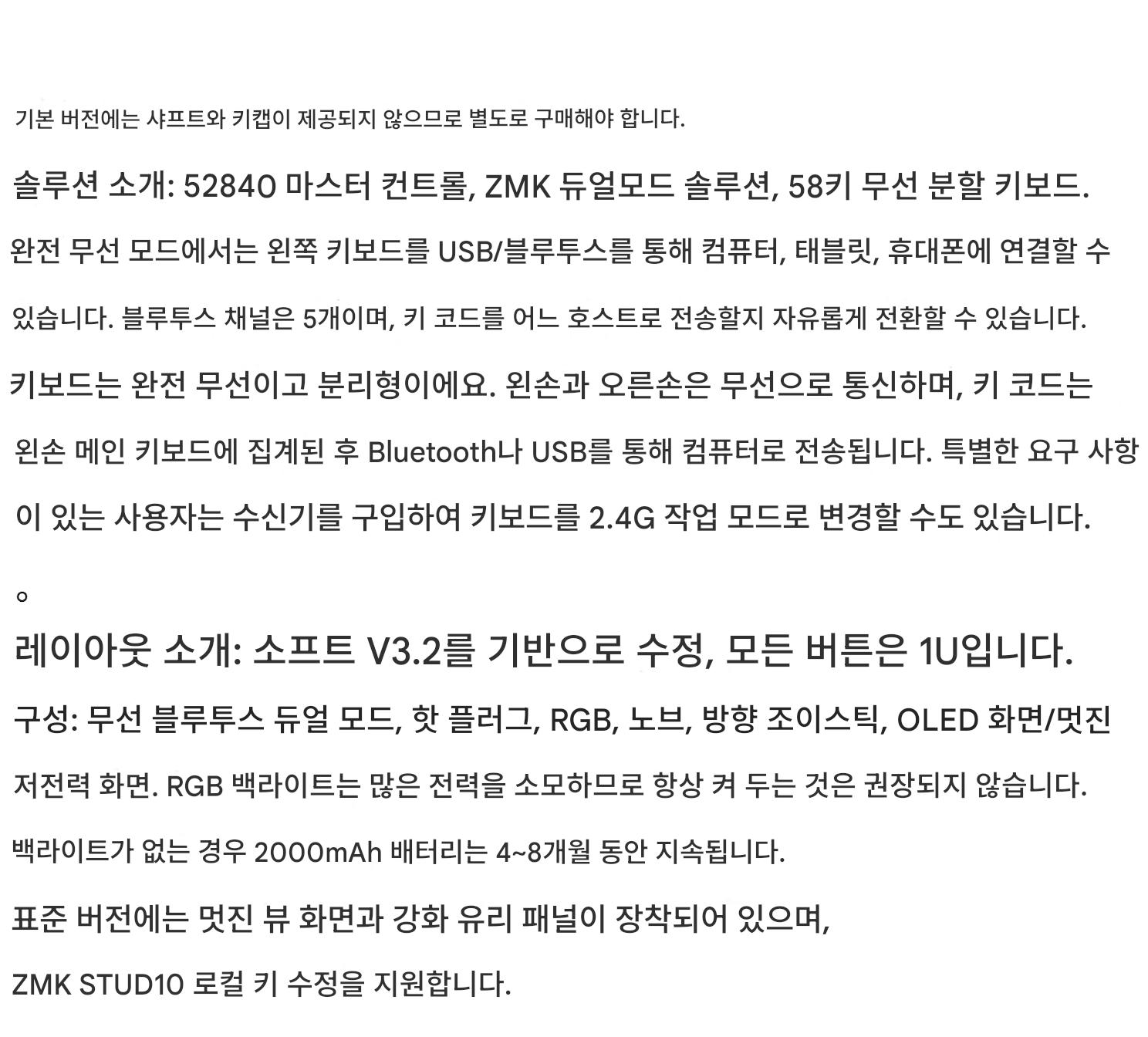 기본 버전에는 샤프트와 키캡이 제공되지 않으므로 별도로 구매해야 합니다.

솔루션 소개: 52840 마스터 컨트롤, ZMK 듀얼모드 솔루션, 58키 무선 분할 키보드.

완전 무선 모드에서는 왼쪽 키보드를 USB/블루투스를 통해 컴퓨터, 태블릿, 휴대폰에 연결할 수 있습니다. 블루투스 채널은 5개이며, 키 코드를 어느 호스트로 전송할지 자유롭게 전환할 수 있습니다.

키보드는 완전 무선이고 분리형이에요. 왼손과 오른손은 무선으로 통신하며, 키 코드는 왼손 메인 키보드에 집계된 후 Bluetooth나 USB를 통해 컴퓨터로 전송됩니다. 특별한 요구 사항이 있는 사용자는 수신기를 구입하여 키보드를 2.4G 작업 모드로 변경할 수도 있습니다.

。

레이아웃 소개: 소프트 V3.2를 기반으로 수정, 모든 버튼은 1U입니다.

구성: 무선 블루투스 듀얼 모드, 핫 플러그, RGB, 노브, 방향 조이스틱, OLED 화면/멋진 저전력 화면. RGB 백라이트는 많은 전력을 소모하므로 항상 켜 두는 것은 권장되지 않습니다.

백라이트가 없는 경우 2000mAh 배터리는 4~8개월 동안 지속됩니다.

표준 버전에는 멋진 뷰 화면과 강화 유리 패널이 장착되어 있으며,

ZMK STUD10 로컬 키 수정을 지원합니다.